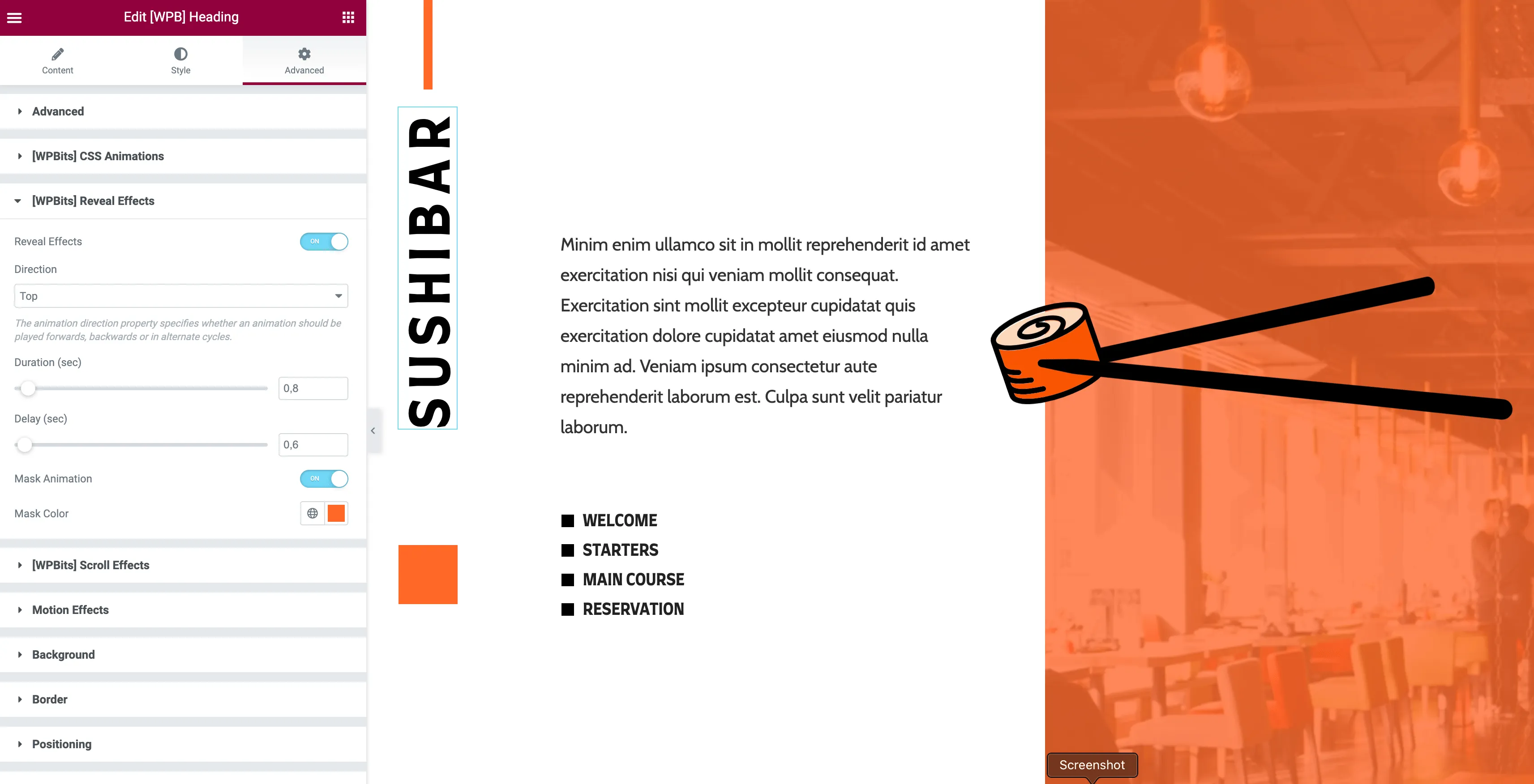 Edit [WPB] Heading

Content
Style
Advanced

Advanced

[WPBits] CSS Animations

[WPBits] Reveal Effects

Reveal Effects ON

Direction

Top

The animation direction property specifies whether an animation should be played forwards, backwards or in alternate cycles.

Duration (sec)

0,8

Delay (sec)

0,6

Mask Animation ON

Mask Color

[WPBits] Scroll Effects

Motion Effects

Background

Border

Positioning

SUSHIBAR

Minim enim ullamco sit in mollit reprehenderit id amet exercitation nisi qui veniam mollit consequat. Exercitation sint mollit excepteur cupidatat quis exercitation dolore cupidatat amet eiusmod nulla minim ad. Veniam ipsum consectetur aute reprehenderit laborum est. Culpa sunt velit pariatur laborum.

WELCOME
STARTERS
MAIN COURSE
RESERVATION

Screenshot